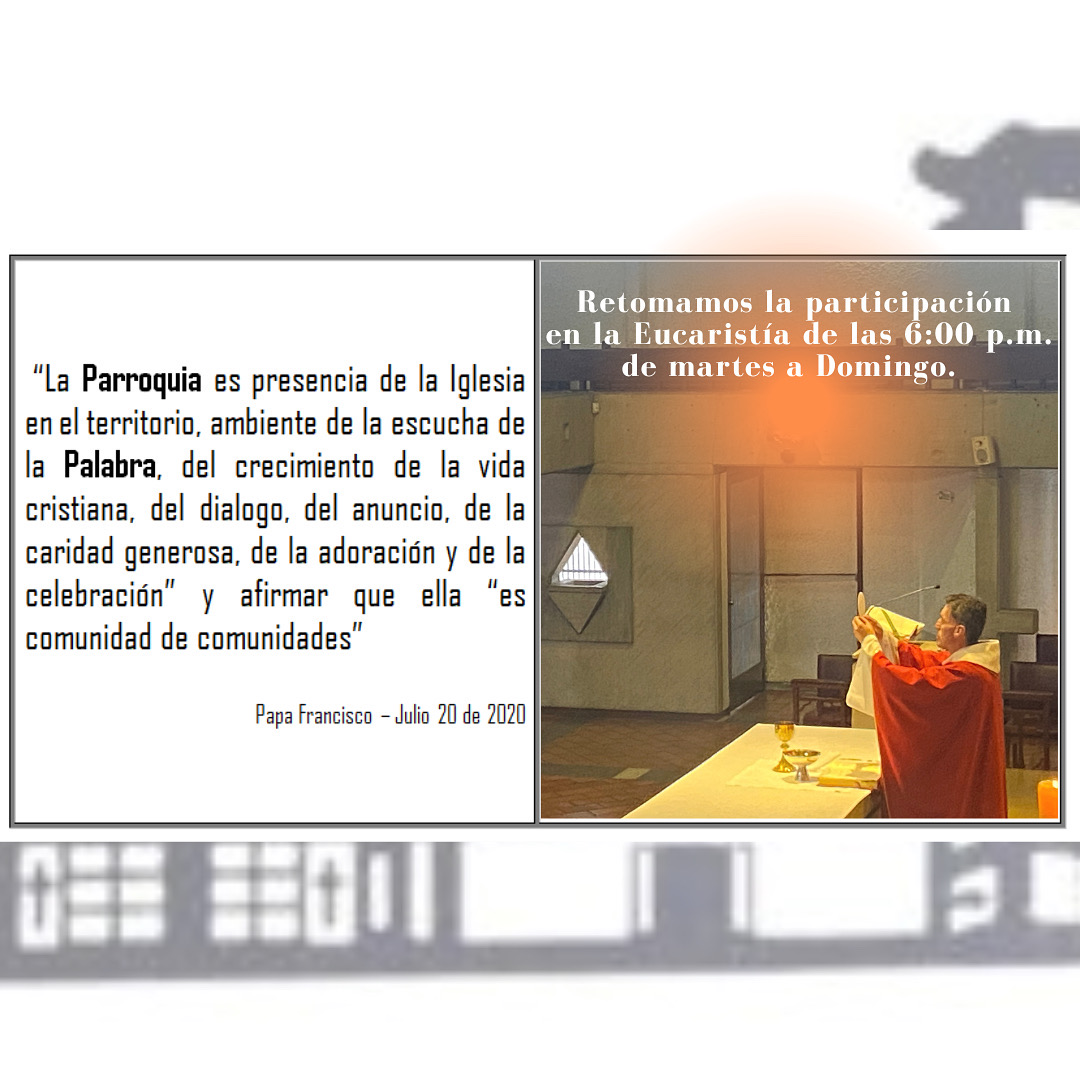 "La Parroquia es presencia de la Iglesia en el territorio, ambiente de la escucha de la Palabra, del crecimiento de la vida cristiana, del dialogo, del anuncio, de la caridad generosa, de la adoración y de la celebración" y afirmar que ella "es comunidad de comunidades"

Papa Francisco – Julio 20 de 2020

Retomamos la participación
en la Eucaristía de las 6:00 p.m.
de martes a Domingo.